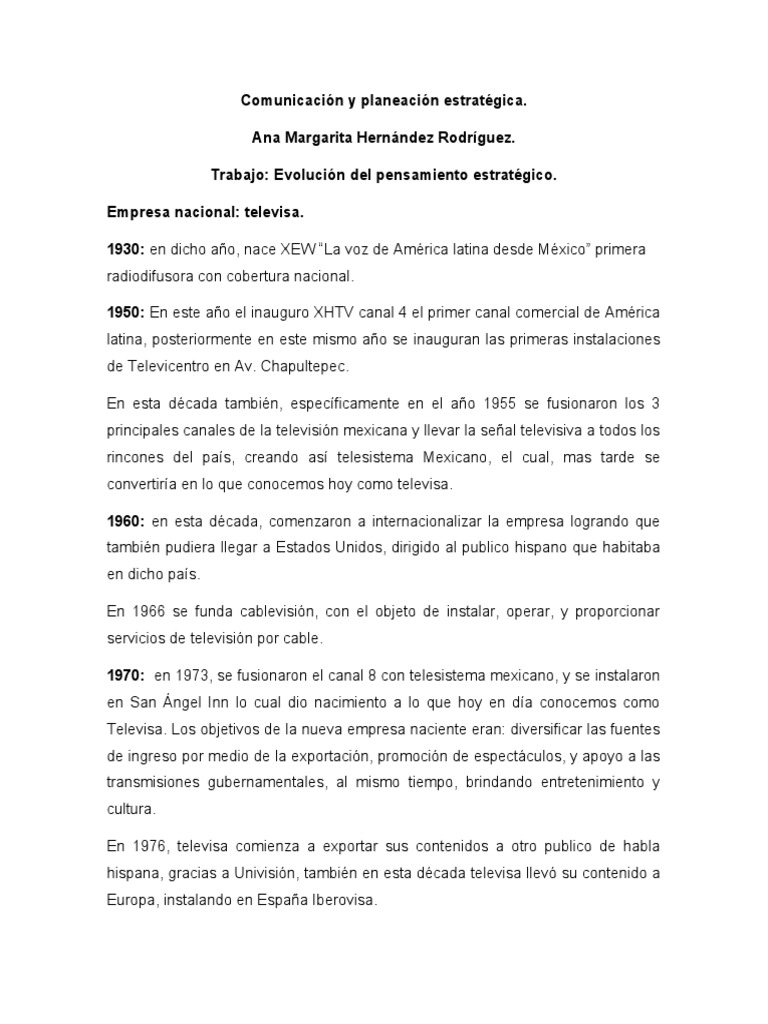 Comunicación y planeación estratégica.

Ana Margarita Hernández Rodríguez.

Trabajo: Evolución del pensamiento estratégico.

Empresa nacional: televisa.

1930: en dicho año, nace XEW "La voz de América latina desde México" primera radiodifusora con cobertura nacional.

1950: En este año el inauguro XHTV canal 4 el primer canal comercial de América latina, posteriormente en este mismo año se inauguran las primeras instalaciones de Televicentro en Av. Chapultepec.

En esta década también, específicamente en el año 1955 se fusionaron los 3 principales canales de la televisión mexicana y llevar la señal televisiva a todos los rincones del país, creando así telesistema Mexicano, el cual, mas tarde se convertiría en lo que conocemos hoy como televisa.

1960: en esta década, comenzaron a internacionalizar la empresa logrando que también pudiera llegar a Estados Unidos, dirigido al publico hispano que habitaba en dicho país.

En 1966 se funda cablevisión, con el objeto de instalar, operar, y proporcionar servicios de televisión por cable.

1970: en 1973, se fusionaron el canal 8 con telesistema mexicano, y se instalaron en San Ángel Inn lo cual dio nacimiento a lo que hoy en día conocemos como Televisa. Los objetivos de la nueva empresa naciente eran: diversificar las fuentes de ingreso por medio de la exportación, promoción de espectáculos, y apoyo a las transmisiones gubernamentales, al mismo tiempo, brindando entretenimiento y cultura.

En 1976, televisa comienza a exportar sus contenidos a otro publico de habla hispana, gracias a Univisión, también en esta década televisa llevó su contenido a Europa, instalando en España Iberovisa.